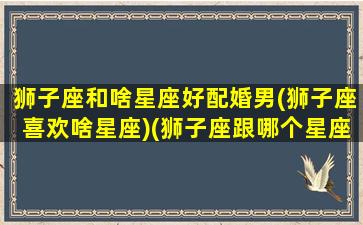 狮子座和啥星座好配婚男(狮子座喜欢啥星座)(狮子座跟哪个星座